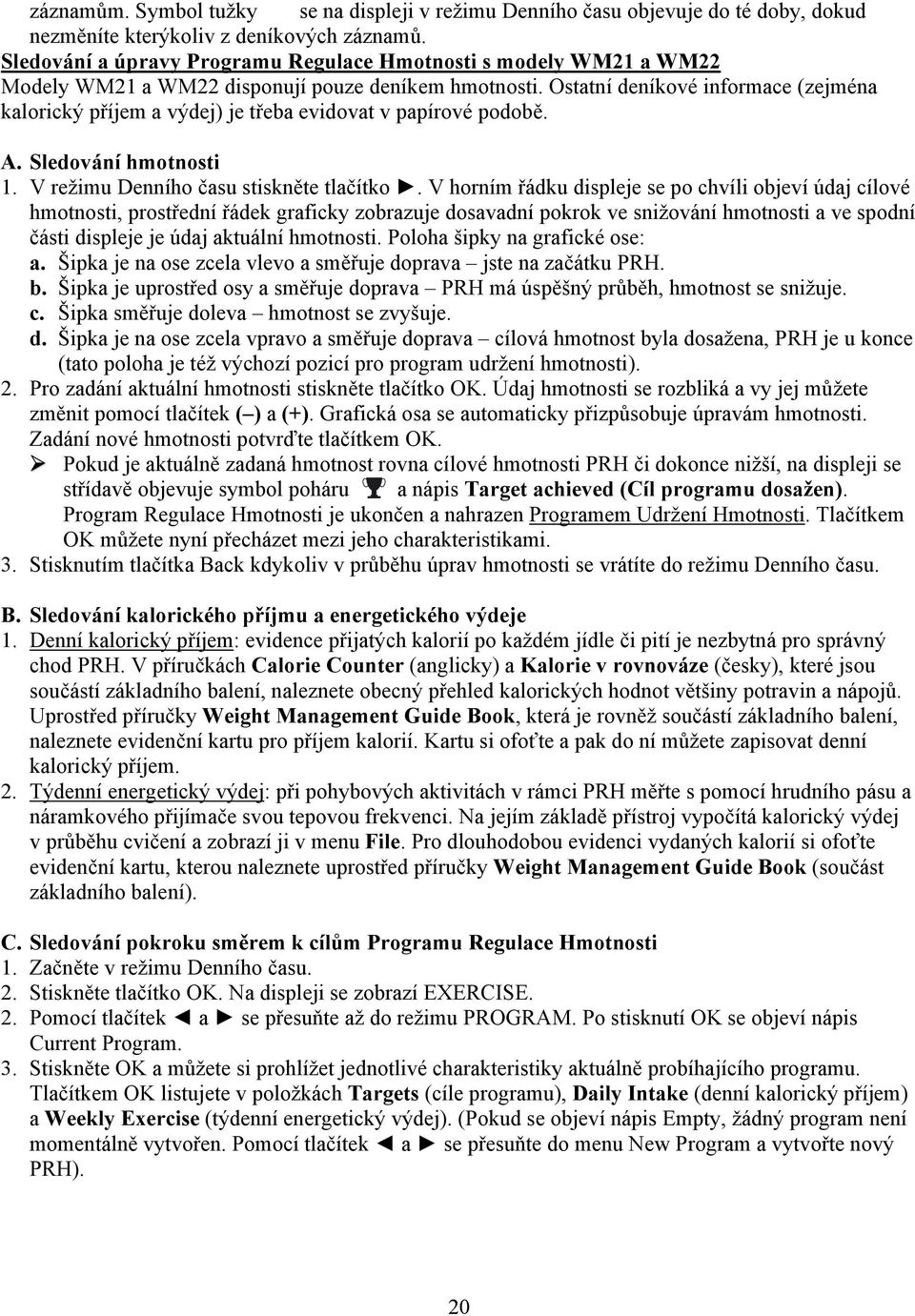 záznamům. Symbol tužky se na displeji v režimu Denního času objevuje do té doby, dokud nezměníte kterýkoliv z deníkových záznamů.
Sledování a úpravy Programu Regulace Hmotnosti s modely WM21 a WM22
Modely WM21 a WM22 disponují pouze deníkem hmotnosti. Ostatní deníkové informace (zejména kalorický příjem a výdej) je třeba evidovat v papírové podobě.

A. Sledování hmotnosti
1. V režimu Denního času stiskněte tlačítko ►. V horním řádku displeje se po chvíli objeví údaj cílové hmotnosti, prostřední řádek graficky zobrazuje dosavadní pokrok ve snižování hmotnosti a ve spodní části displeje je údaj aktuální hmotnosti. Poloha šipky na grafické ose:
a. Šipka je na ose zcela vlevo a směřuje doprava – jste na začátku PRH.
b. Šipka je uprostřed osy a směřuje doprava – PRH má úspěšný průběh, hmotnost se snižuje.
c. Šipka směřuje doleva – hmotnost se zvyšuje.
d. Šipka je na ose zcela vpravo a směřuje doprava – cílová hmotnost byla dosažena, PRH je u konce (tato poloha je též výchozí pozicí pro program udržení hmotnosti).
2. Pro zadání aktuální hmotnosti stiskněte tlačítko OK. Údaj hmotnosti se rozbliká a vy jej můžete změnit pomocí tlačítek (–) a (+). Grafická osa se automaticky přizpůsobuje úpravám hmotnosti. Zadání nové hmotnosti potvrďte tlačítkem OK.
➢ Pokud je aktuálně zadaná hmotnost rovna cílové hmotnosti PRH či dokonce nižší, na displeji se střídavě objevuje symbol poháru a nápis Target achieved (Cíl programu dosažen). Program Regulace Hmotnosti je ukončen a nahrazen Programem Udržení Hmotnosti. Tlačítkem OK můžete nyní přecházet mezi jeho charakteristikami.
3. Stisknutím tlačítka Back kdykoliv v průběhu úprav hmotnosti se vrátíte do režimu Denního času.

B. Sledování kalorického příjmu a energetického výdeje
1. Denní kalorický příjem: evidence přijatých kalorií po každém jídle či pití je nezbytná pro správný chod PRH. V příručkách Calorie Counter (anglicky) a Kalorie v rovnováze (česky), které jsou součástí základního balení, naleznete obecný přehled kalorických hodnot většiny potravin a nápojů. Uprostřed příručky Weight Management Guide Book, která je rovněž součástí základního balení, naleznete evidenční kartu pro příjem kalorií. Kartu si ofoťte a pak do ní můžete zapisovat denní kalorický příjem.
2. Týdenní energetický výdej: při pohybových aktivitách v rámci PRH měřte s pomocí hrudního pásu a náramkového přijímače svou tepovou frekvenci. Na jejím základě přístroj vypočítá kalorický výdej v průběhu cvičení a zobrazí ji v menu File. Pro dlouhodobou evidenci vydaných kalorií si ofoťte evidenční kartu, kterou naleznete uprostřed příručky Weight Management Guide Book (součást základního balení).

C. Sledování pokroku směrem k cílům Programu Regulace Hmotnosti
1. Začněte v režimu Denního času.
2. Stiskněte tlačítko OK. Na displeji se zobrazí EXERCISE.
2. Pomocí tlačítek ◄ a ► se přesuňte až do režimu PROGRAM. Po stisknutí OK se objeví nápis Current Program.
3. Stiskněte OK a můžete si prohlížet jednotlivé charakteristiky aktuálně probíhajícího programu. Tlačítkem OK listujete v položkách Targets (cíle programu), Daily Intake (denní kalorický příjem) a Weekly Exercise (týdenní energetický výdej). (Pokud se objeví nápis Empty, žádný program není momentálně vytvořen. Pomocí tlačítek ◄ a ► se přesuňte do menu New Program a vytvořte nový PRH).

20